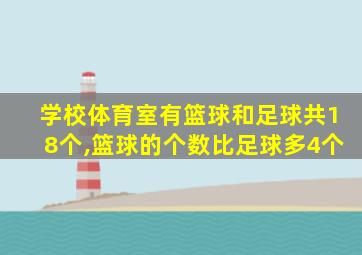 学校体育室有篮球和足球共18个,篮球的个数比足球多4个